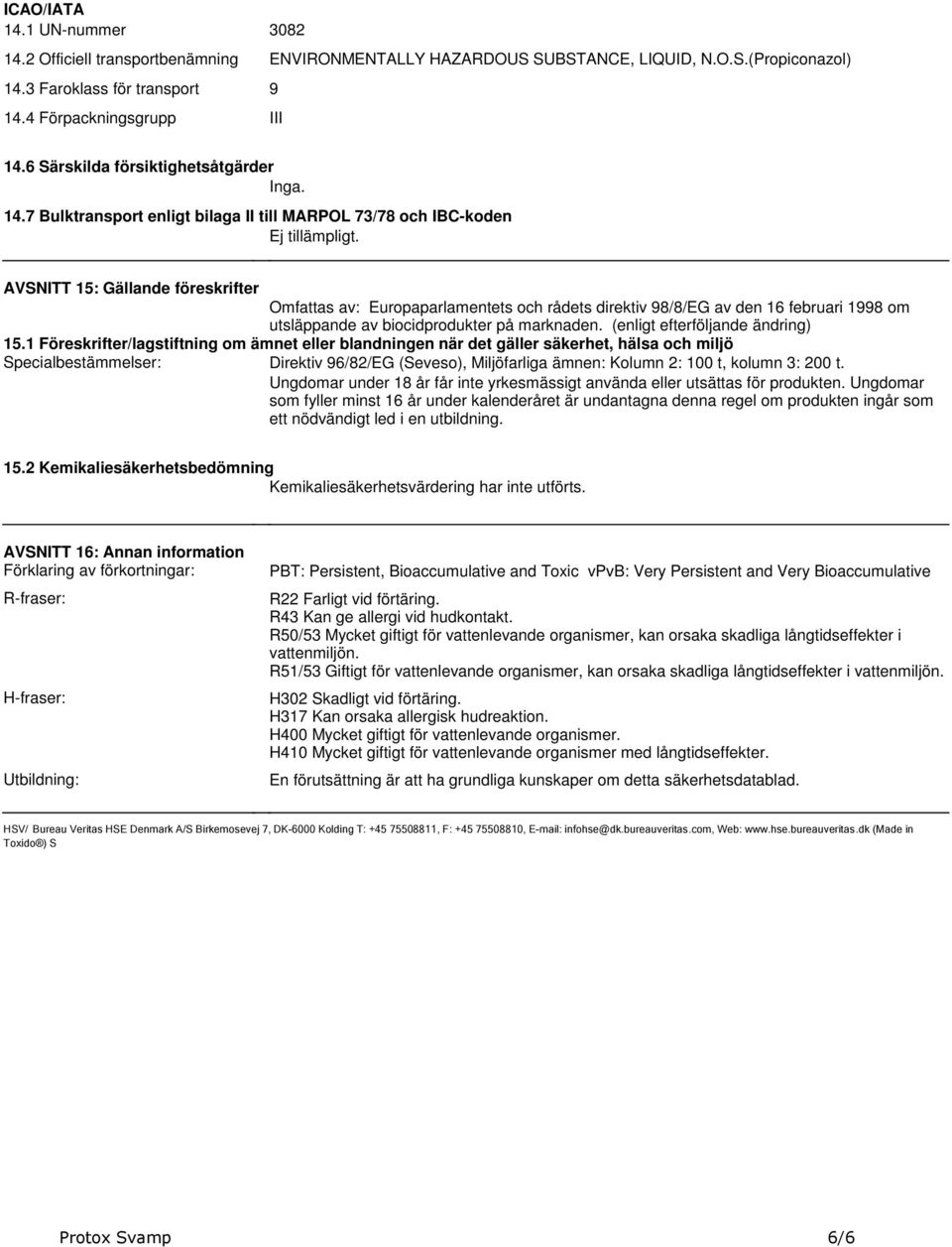 ICAO/IATA
14.1 UN-nummer 3082
14.2 Officiell transportbenämning ENVIRONMENTALLY HAZARDOUS SUBSTANCE, LIQUID, N.O.S.(Propiconazol)
14.3 Faroklass för transport 9
14.4 Förpackningsgrupp III

14.6 Särskilda försiktighetsåtgärder
Inga.
14.7 Bulktransport enligt bilaga II till MARPOL 73/78 och IBC-koden
Ej tillämpligt.

AVSNITT 15: Gällande föreskrifter
Omfattas av: Europaparlamentets och rådets direktiv 98/8/EG av den 16 februari 1998 om utsläppande av biocidprodukter på marknaden. (enligt efterföljande ändring)
15.1 Föreskrifter/lagstiftning om ämnet eller blandningen när det gäller säkerhet, hälsa och miljö
Specialbestämmelser: Direktiv 96/82/EG (Seveso), Miljöfarliga ämnen: Kolumn 2: 100 t, kolumn 3: 200 t.
Ungdomar under 18 år får inte yrkesmässigt använda eller utsättas för produkten. Ungdomar som fyller minst 16 år under kalenderåret är undantagna denna regel om produkten ingår som ett nödvändigt led i en utbildning.

15.2 Kemikaliesäkerhetsbedömning
Kemikaliesäkerhetsvärdering har inte utförts.

AVSNITT 16: Annan information
Förklaring av förkortningar: PBT: Persistent, Bioaccumulative and Toxic vPvB: Very Persistent and Very Bioaccumulative

R-fraser: R22 Farligt vid förtäring.
R43 Kan ge allergi vid hudkontakt.
R50/53 Mycket giftigt för vattenlevande organismer, kan orsaka skadliga långtidseffekter i vattenmiljön.
R51/53 Giftigt för vattenlevande organismer, kan orsaka skadliga långtidseffekter i vattenmiljön.

H-fraser: H302 Skadligt vid förtäring.
H317 Kan orsaka allergisk hudreaktion.
H400 Mycket giftigt för vattenlevande organismer.
H410 Mycket giftigt för vattenlevande organismer med långtidseffekter.

Utbildning: En förutsättning är att ha grundliga kunskaper om detta säkerhetsdatablad.

HSV/ Bureau Veritas HSE Denmark A/S Birkemosevej 7, DK-6000 Kolding T: +45 75508811, F: +45 75508810, E-mail: infohse@dk.bureauveritas.com, Web: www.hse.bureauveritas.dk (Made in Toxido®) S

Protox Svamp 6/6